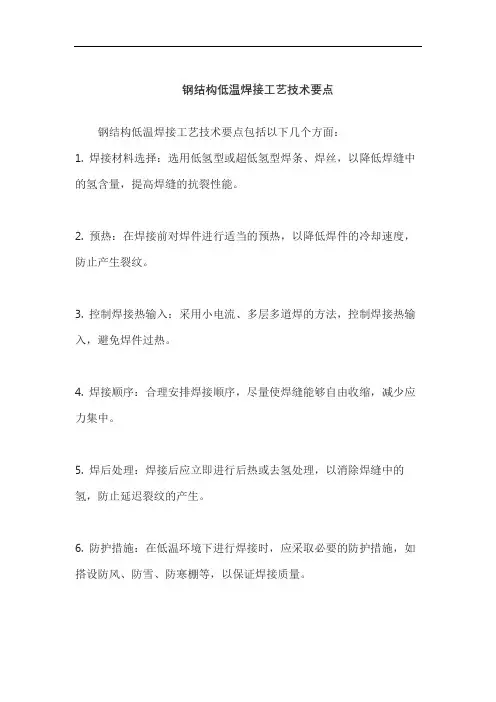 钢结构低温焊接工艺技术要点

钢结构低温焊接工艺技术要点包括以下几个方面：

1. 焊接材料选择：选用低氢型或超低氢型焊条、焊丝，以降低焊缝中的氢含量，提高焊缝的抗裂性能。

2. 预热：在焊接前对焊件进行适当的预热，以降低焊件的冷却速度，防止产生裂纹。

3. 控制焊接热输入：采用小电流、多层多道焊的方法，控制焊接热输入，避免焊件过热。

4. 焊接顺序：合理安排焊接顺序，尽量使焊缝能够自由收缩，减少应力集中。

5. 焊后处理：焊接后应立即进行后热或去氢处理，以消除焊缝中的氢，防止延迟裂纹的产生。

6. 防护措施：在低温环境下进行焊接时，应采取必要的防护措施，如搭设防风、防雪、防寒棚等，以保证焊接质量。